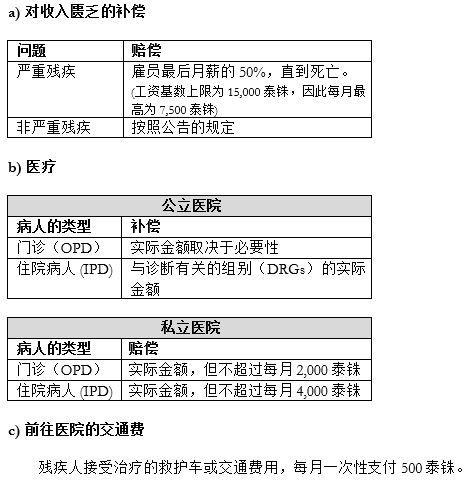 a) 对收入匮乏的补偿

| 问题 | 赔偿 |
|---|---|
| 严重残疾 | 雇员最后月薪的 50%，直到死亡。(工资基数上限为 15,000 泰铢，因此每月最高为 7,500 泰铢) |
| 非严重残疾 | 按照公告的规定 |

b) 医疗

| 公立医院 | |
|---|---|
| 病人的类型 | 补偿 |
| 门诊（OPD） | 实际金额取决于必要性 |
| 住院病人 (IPD) | 与诊断有关的组别（DRGs）的实际金额 |

| 私立医院 | |
|---|---|
| 病人的类型 | 赔偿 |
| 门诊（OPD） | 实际金额，但不超过每月 2,000 泰铢 |
| 住院病人 (IPD) | 实际金额，但不超过每月 4,000 泰铢 |

c) 前往医院的交通费

残疾人接受治疗的救护车或交通费用，每月一次性支付 500 泰铢。